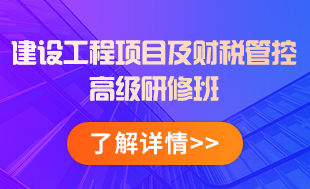 建设工程项目及财税管控
高级研修班

了解详情>>